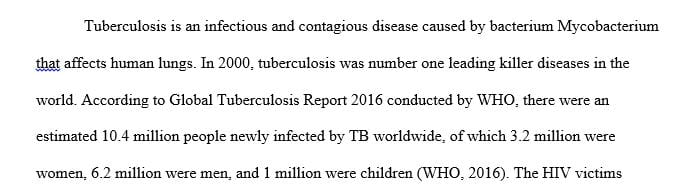 Tuberculosis is an infectious and contagious disease caused by bacterium Mycobacterium that affects human lungs. In 2000, tuberculosis was number one leading killer diseases in the world. According to Global Tuberculosis Report 2016 conducted by WHO, there were an estimated 10.4 million people newly infected by TB worldwide, of which 3.2 million were women, 6.2 million were men, and 1 million were children (WHO, 2016). The HIV victims